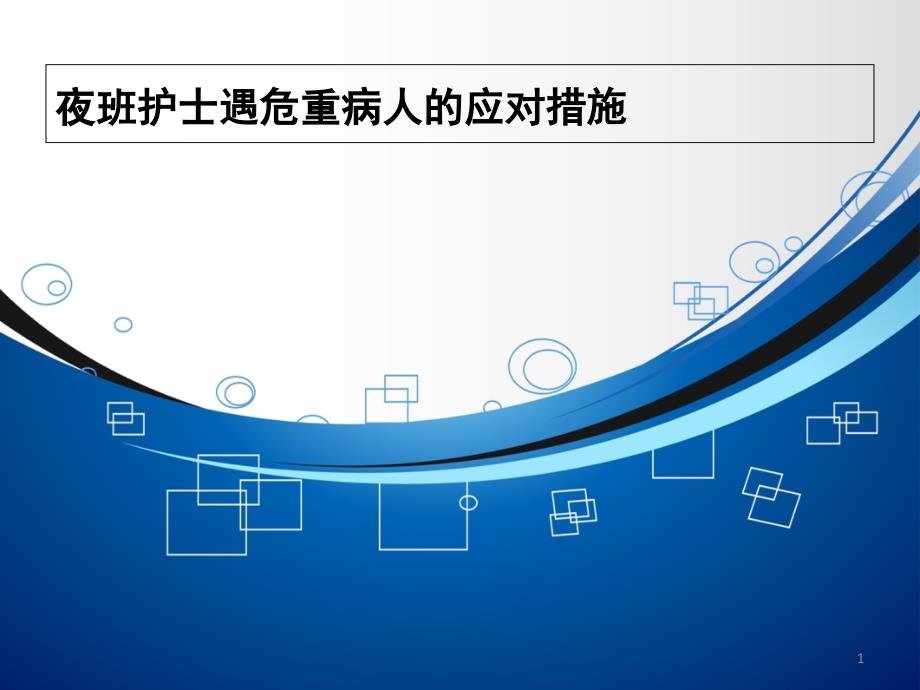 夜班护士遇危重病人的应对措施

1